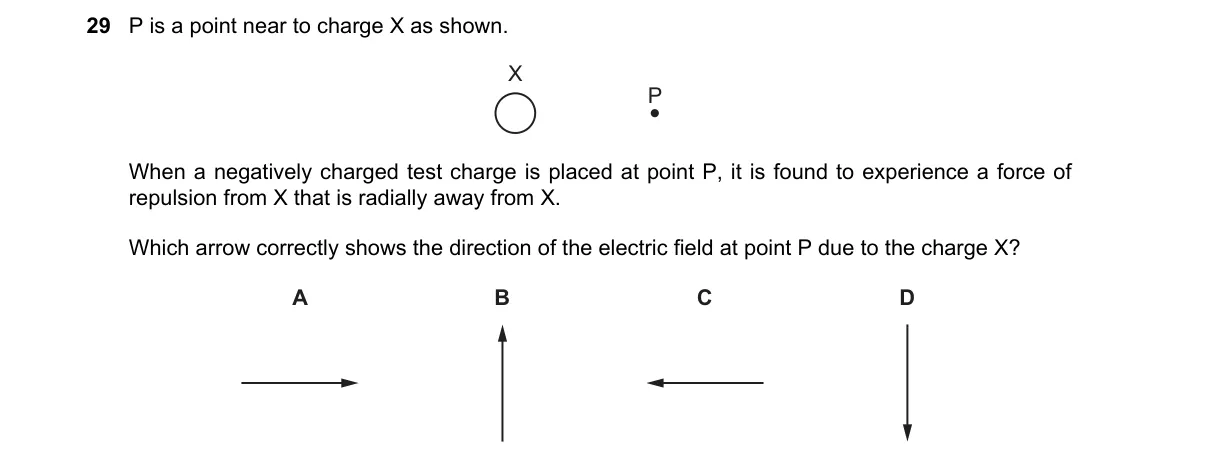 29 P is a point near to charge X as shown.

X

P

When a negatively charged test charge is placed at point P, it is found to experience a force of repulsion from X that is radially away from X.

Which arrow correctly shows the direction of the electric field at point P due to the charge X?

A

B

C

D